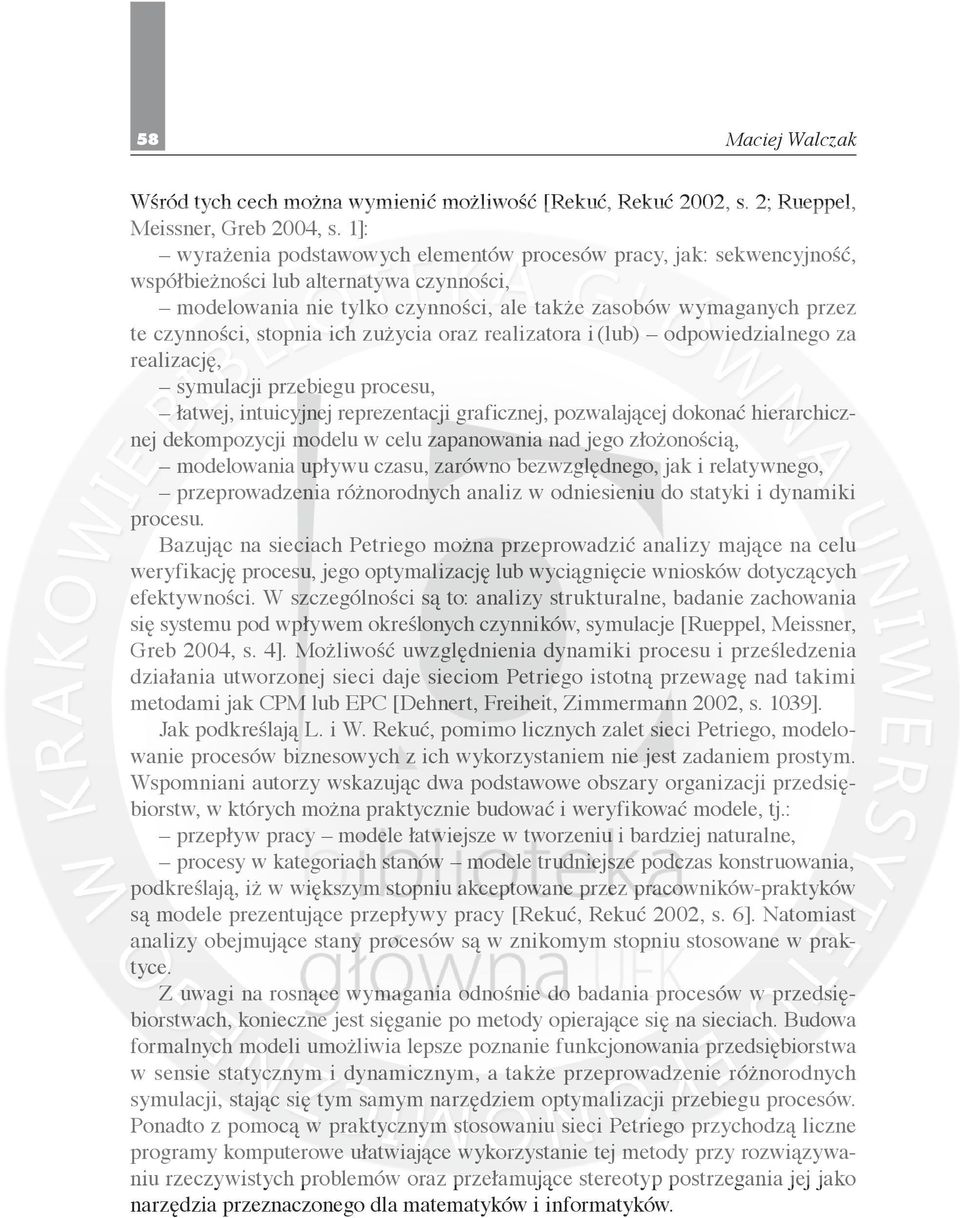 58

Maciej Walczak

Wśród tych cech można wymienić możliwość [Rekuć, Rekuć 2002, s. 2; Rueppel, Meissner, Greb 2004, s. 1]:

– wyrażenia podstawowych elementów procesów pracy, jak: sekwencyjność, współbieżności lub alternatywa czynności,

– modelowania nie tylko czynności, ale także zasobów wymaganych przez te czynności, stopnia ich zużycia oraz realizatora i (lub) – odpowiedzialnego za realizację,

– symulacji przebiegu procesu,

– łatwej, intuicyjnej reprezentacji graficznej, pozwalającej dokonać hierarchicznej dekompozycji modelu w celu zapanowania nad jego złożonością,

– modelowania upływu czasu, zarówno bezwzględnego, jak i relatywnego,

– przeprowadzenia różnorodnych analiz w odniesieniu do statyki i dynamiki procesu.

Bazując na sieciach Petriego można przeprowadzić analizy mające na celu weryfikację procesu, jego optymalizację lub wyciągnięcie wniosków dotyczących efektywności. W szczególności są to: analizy strukturalne, badanie zachowania się systemu pod wpływem określonych czynników, symulacje [Rueppel, Meissner, Greb 2004, s. 4]. Możliwość uwzględnienia dynamiki procesu i prześledzenia działania utworzonej sieci daje sieciom Petriego istotną przewagę nad takimi metodami jak CPM lub EPC [Dehnert, Freiheit, Zimmermann 2002, s. 1039].

Jak podkreślają L. i W. Rekuć, pomimo licznych zalet sieci Petriego, modelowanie procesów biznesowych z ich wykorzystaniem nie jest zadaniem prostym. Wspomniani autorzy wskazując dwa podstawowe obszary organizacji przedsiębiorstw, w których można praktycznie budować i weryfikować modele, tj.:

– przepływ pracy – modele łatwiejsze w tworzeniu i bardziej naturalne,

– procesy w kategoriach stanów – modele trudniejsze podczas konstruowania, podkreślają, iż w większym stopniu akceptowane przez pracowników-praktyków są modele prezentujące przepływy pracy [Rekuć, Rekuć 2002, s. 6]. Natomiast analizy obejmujące stany procesów są w znikomym stopniu stosowane w praktyce.

Z uwagi na rosnące wymagania odnośnie do badania procesów w przedsiębiorstwach, konieczne jest sięganie po metody opierające się na sieciach. Budowa formalnych modeli umożliwia lepsze poznanie funkcjonowania przedsiębiorstwa w sensie statycznym i dynamicznym, a także przeprowadzenie różnorodnych symulacji, stając się tym samym narzędziem optymalizacji przebiegu procesów. Ponadto z pomocą w praktycznym stosowaniu sieci Petriego przychodzą liczne programy komputerowe ułatwiające wykorzystanie tej metody przy rozwiązywaniu rzeczywistych problemów oraz przełamujące stereotyp postrzegania jej jako narzędzia przeznaczonego dla matematyków i informatyków.